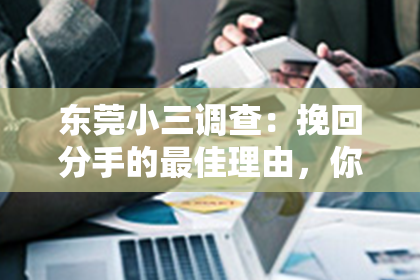 东莞小三调查：挽回分手的最佳理由，你